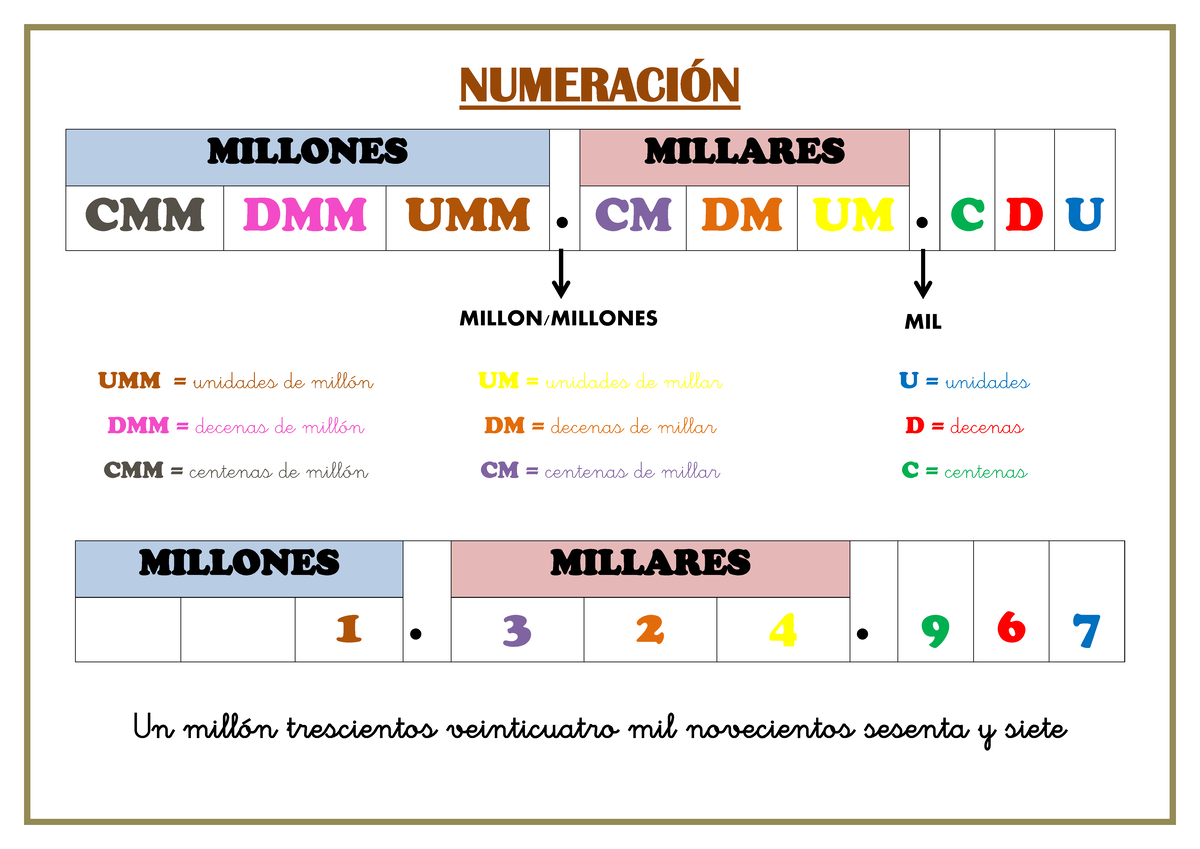 NUMERACIÓN

| MILLONES | | | | MILLARES | | | | | | |
|---|---|---|---|---|---|---|---|---|---|---|
| CMM | DMM | UMM | . | CM | DM | UM | . | C | D | U |

MILLON/MILLONES

MIL

UMM = unidades de millón
DMM = decenas de millón
CMM = centenas de millón

UM = unidades de millar
DM = decenas de millar
CM = centenas de millar

U = unidades
D = decenas
C = centenas

| MILLONES | | | | MILLARES | | | | | | |
|---|---|---|---|---|---|---|---|---|---|---|
| | | 1 | . | 3 | 2 | 4 | . | 9 | 6 | 7 |

Un millón trescientos veinticuatro mil novecientos sesenta y siete